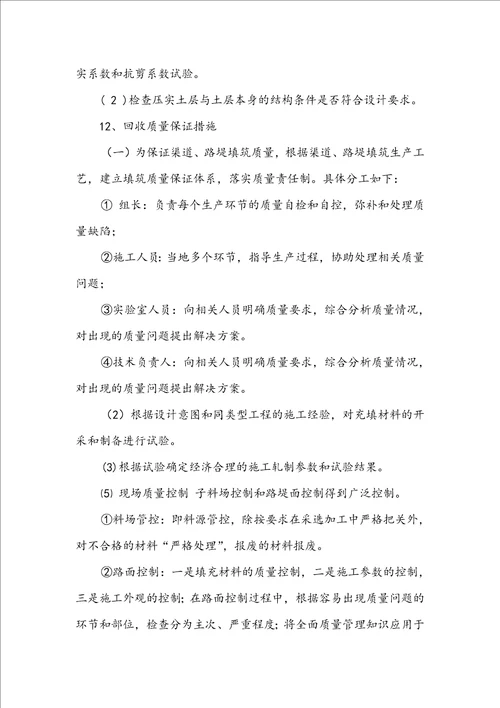 实系数和抗剪系数试验。

（2）检查压实土层与土层本身的结构条件是否符合设计要求。

12、回收质量保证措施

（一）为保证渠道、路堤填筑质量，根据渠道、路堤填筑生产工艺，建立填筑质量保证体系，落实质量责任制。具体分工如下：

① 组长：负责每个生产环节的质量自检和自控，弥补和处理质量缺陷；

②施工人员：当地多个环节，指导生产过程，协助处理相关质量问题；

③实验室人员：向相关人员明确质量要求，综合分析质量情况，对出现的质量问题提出解决方案。

④技术负责人：向相关人员明确质量要求，综合分析质量情况，对出现的质量问题提出解决方案。

（2）根据设计意图和同类型工程的施工经验，对充填材料的开采和制备进行试验。

(3) 根据试验确定经济合理的施工轧制参数和试验结果。

(5) 现场质量控制 子料场控制和路堤面控制得到广泛控制。

①料场管控：即料源管控，除按要求在采选加工中严格把关外，对不合格的材料“严格处理”，报废的材料报废。

②路面控制：一是填充材料的质量控制，二是施工参数的控制，三是施工外观的控制；在路面控制过程中，根据容易出现质量问题的环节和部位，检查分为主次、严重程度；将全面质量管理知识应用于